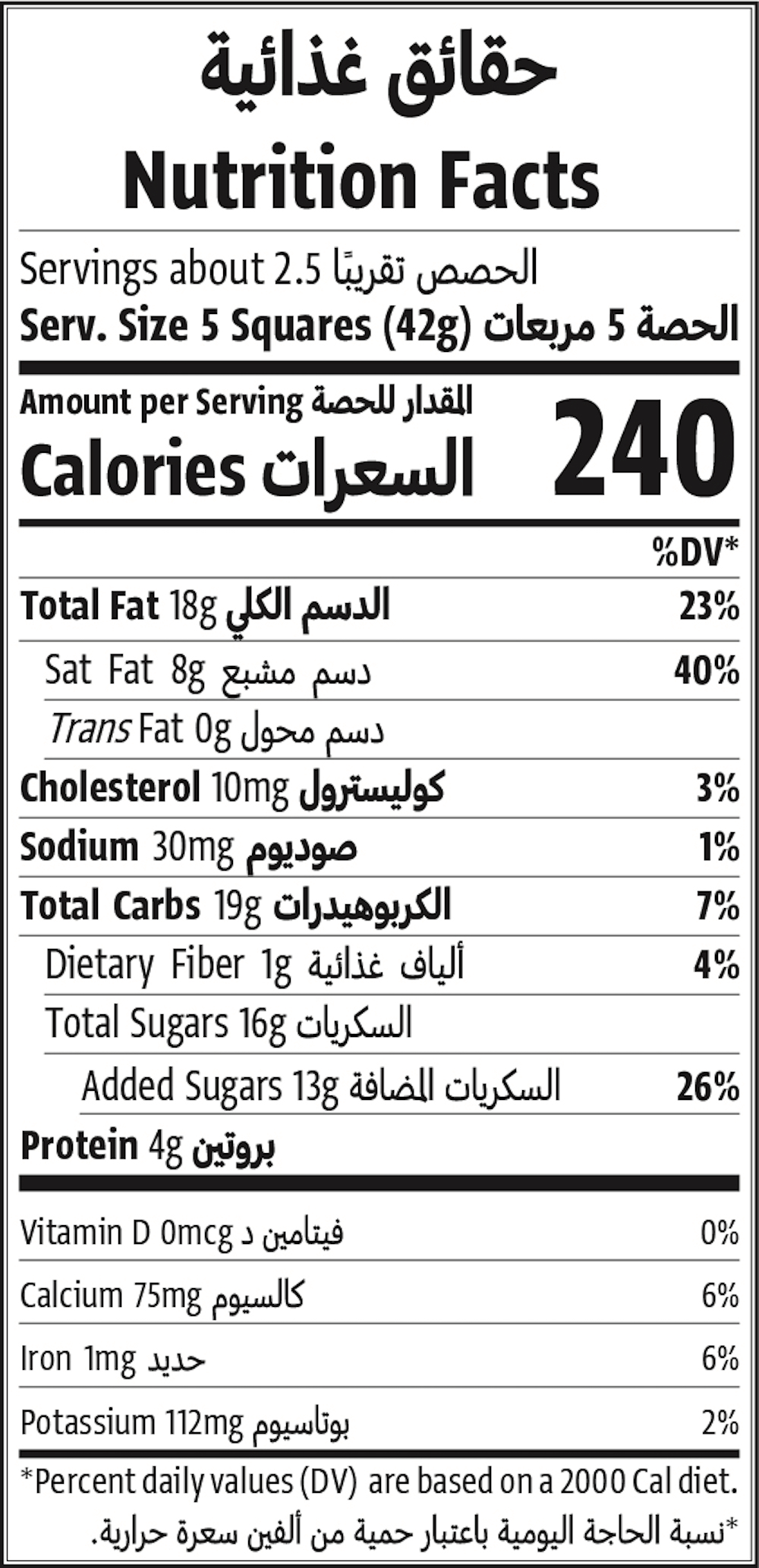 حقائق غذائية

Nutrition Facts

Servings about 2.5 الحصص تقريبًا

Serv. Size 5 Squares (42g) الحصة 5 مربعات

Amount per Serving المقدار للحصة

Calories السعرات 240

%DV*

Total Fat 18g الدسم الكلي 23%

Sat Fat 8g دسم مشبع 40%

Trans Fat 0g دسم محول

Cholesterol 10mg كوليسترول 3%

Sodium 30mg صوديوم 1%

Total Carbs 19g الكربوهيدرات 7%

Dietary Fiber 1g ألياف غذائية 4%

Total Sugars 16g السكريات

Added Sugars 13g السكريات المضافة 26%

Protein 4g بروتين

Vitamin D 0mcg فيتامين د 0%

Calcium 75mg كالسيوم 6%

Iron 1mg حديد 6%

Potassium 112mg بوتاسيوم 2%

*Percent daily values (DV) are based on a 2000 Cal diet.

*نسبة الحاجة اليومية باعتبار حمية من ألفين سعرة حرارية.